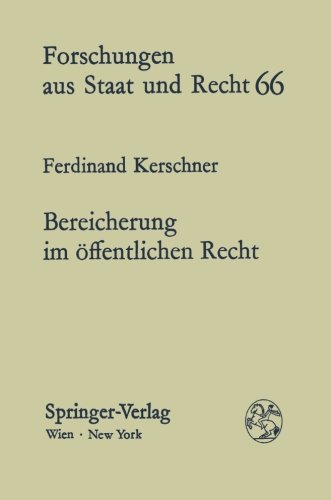 Forschungen aus Staat und Recht 66

Ferdinand Kerschner

Bereicherung im öffentlichen Recht

Springer-Verlag
Wien · New York